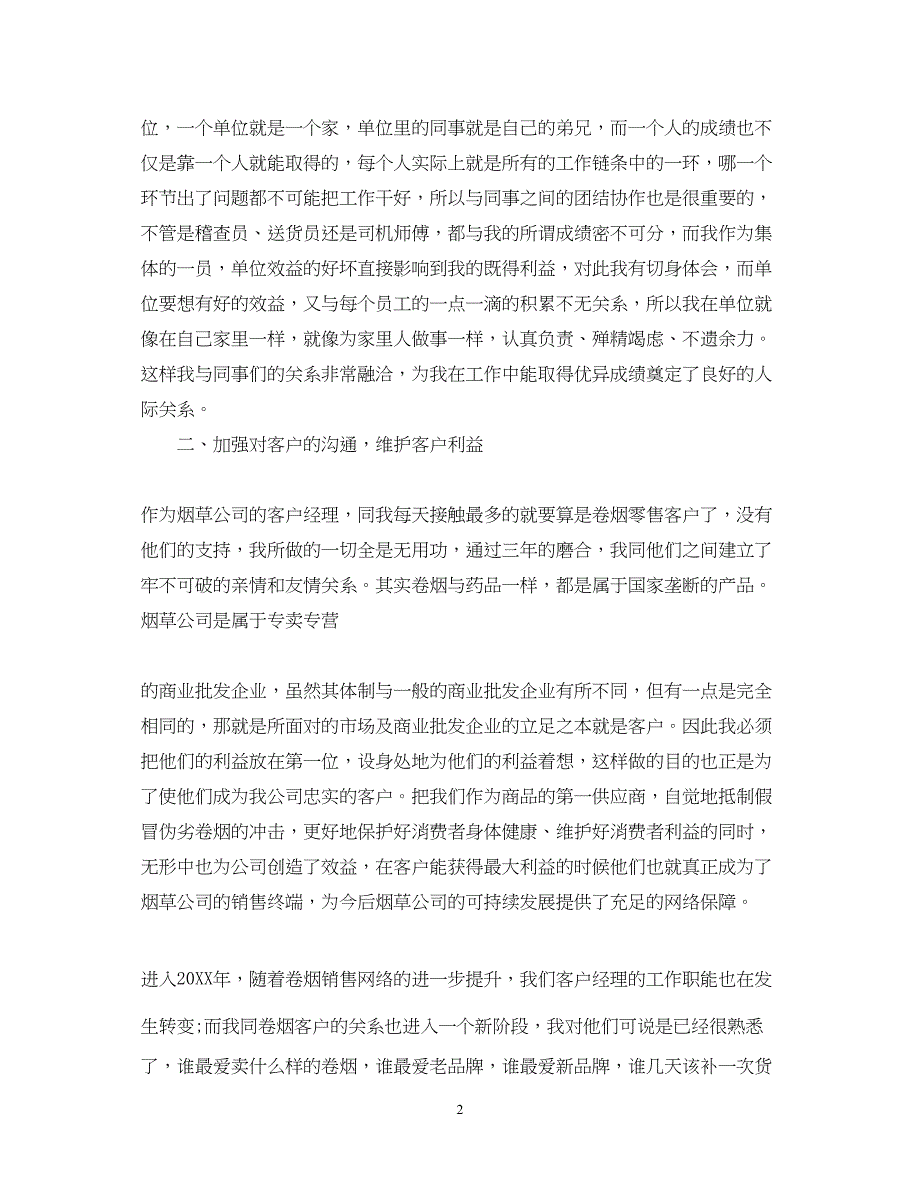 位，一个单位就是一个家，单位里的同事就是自己的弟兄，而一个人的成绩也不仅是靠一个人就能取得的，每个人实际上就是所有的工作链条中的一环，哪一个环节出了问题都不可能把工作干好，所以与同事之间的团结协作也是很重要的，不管是稽查员、送货员还是司机师傅，都与我的所谓成绩密不可分，而我作为集体的一员，单位效益的好坏直接影响到我的既得利益，对此我有切身体会，而单位要想有好的效益，又与每个员工的一点一滴的积累不无关系，所以我在单位就像在自己家里一样，就像为家里人做事一样，认真负责、殚精竭虑、不遗余力。这样我与同事们的关系非常融洽，为我在工作中能取得优异成绩奠定了良好的人际关系。

二、加强对客户的沟通，维护客户利益

作为烟草公司的客户经理，同我每天接触最多的就要算是卷烟零售客户了，没有他们的支持，我所做的一切全是无用功，通过三年的磨合，我同他们之间建立了牢不可破的亲情和友情关系。其实卷烟与药品一样，都是属于国家垄断的产品。烟草公司是属于专卖专营

的商业批发企业，虽然其体制与一般的商业批发企业有所不同，但有一点是完全相同的，那就是所面对的市场及商业批发企业的立足之本就是客户。因此我必须把他们的利益放在第一位，设身处地为他们的利益着想，这样做的目的也正是为了使他们成为我公司忠实的客户。把我们作为商品的第一供应商，自觉地抵制假冒伪劣卷烟的冲击，更好地保护好消费者身体健康、维护好消费者利益的同时，无形中也为公司创造了效益，在客户能获得最大利益的时候他们也就真正成为了烟草公司的销售终端，为今后烟草公司的可持续发展提供了充足的网络保障。

进入20XX年，随着卷烟销售网络的进一步提升，我们客户经理的工作职能也在发生转变;而我同卷烟客户的关系也进入一个新阶段，我对他们可说是已经很熟悉了，谁最爱卖什么样的卷烟，谁最爱老品牌，谁最爱新品牌，谁几天该补一次货

2